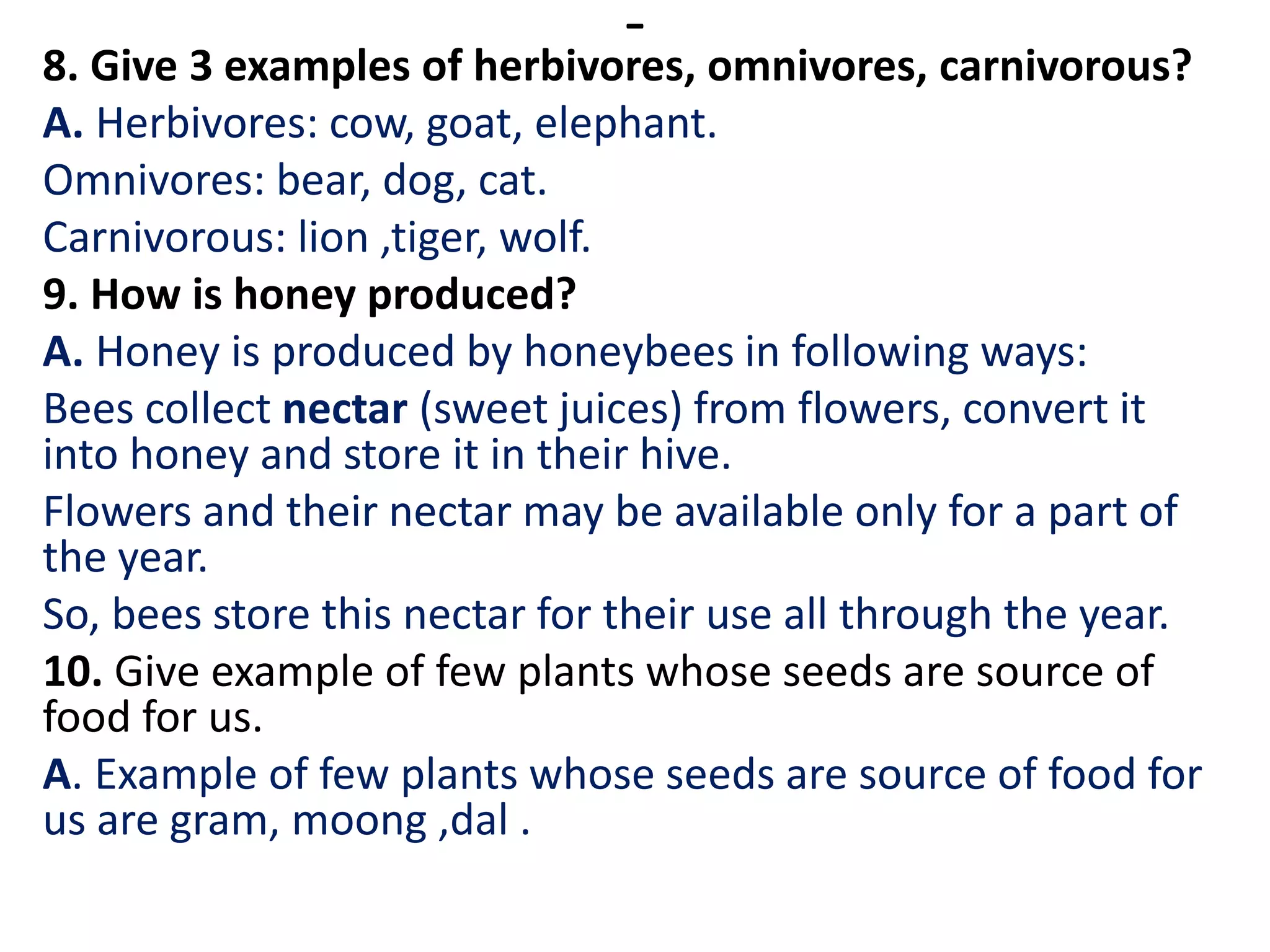 -
8. Give 3 examples of herbivores, omnivores, carnivorous?

A. Herbivores: cow, goat, elephant.

Omnivores: bear, dog, cat.

Carnivorous: lion ,tiger, wolf.

9. How is honey produced?

A. Honey is produced by honeybees in following ways:

Bees collect nectar (sweet juices) from flowers, convert it into honey and store it in their hive.

Flowers and their nectar may be available only for a part of the year.

So, bees store this nectar for their use all through the year.

10. Give example of few plants whose seeds are source of food for us.

A. Example of few plants whose seeds are source of food for us are gram, moong ,dal .